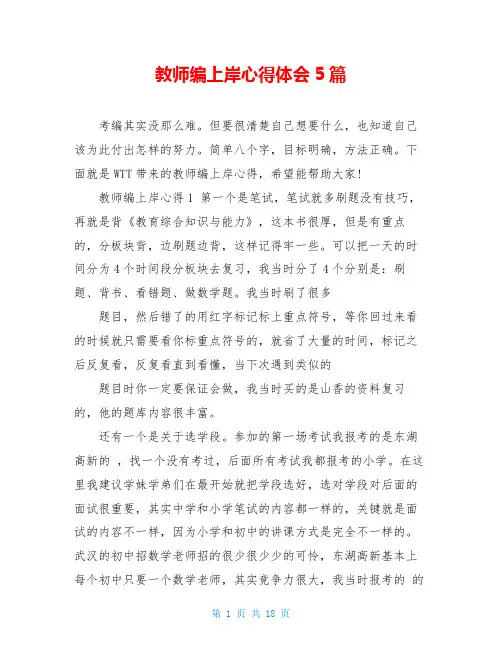 教师编上岸心得体会 5 篇

考编其实没那么难。但要很清楚自己想要什么，也知道自己该为此付出怎样的努力。简单八个字，目标明确，方法正确。下面就是 WTT 带来的教师编上岸心得，希望能帮助大家!

教师编上岸心得 1 第一个是笔试，笔试就多刷题没有技巧，再就是背《教育综合知识与能力》，这本书很厚，但是有重点的，分板块背，边刷题边背，这样记得牢一些。可以把一天的时间分为 4 个时间段分板块去复习，我当时分了 4 个分别是：刷题、背书、看错题、做数学题。我当时刷了很多

题目，然后错了的用红字标记标上重点符号，等你回过来看的时候就只需要看你标重点符号的，就省了大量的时间，标记之后反复看，反复看直到看懂，当下次遇到类似的

题目时你一定要保证会做，我当时买的是山香的资料复习的，他的题库内容很丰富。

还有一个是关于选学段。参加的第一场考试我报考的是东湖高新的 ，找一个没有考过，后面所有考试我都报考的小学。在这里我建议学妹学弟们在最开始就把学段选好，选对学段对后面的面试很重要，其实中学和小学笔试的内容都一样的，关键就是面试的内容不一样，因为小学和初中的讲课方式是完全不一样的。武汉的初中招数学老师招的很少很少少的可怜，东湖高新基本上每个初中只要一个数学老师，其实竞争力很大，我当时报考的 的

第 1 页 共 18 页